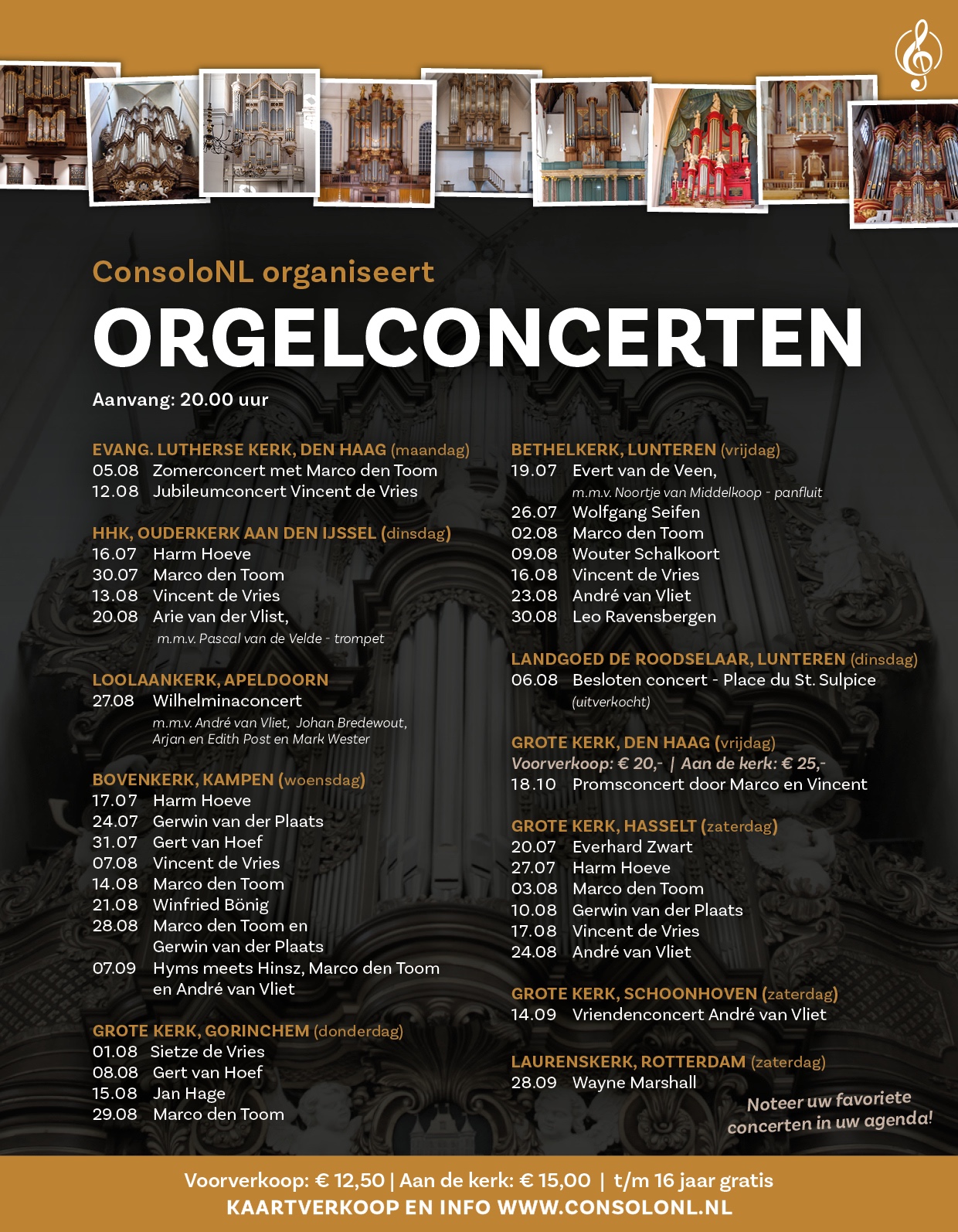 ConsoloNL organiseert
ORGELCONCERTEN
Aanvang: 20.00 uur

EVANG. LUTHERSE KERK, DEN HAAG (maandag)
05.08 Zomerconcert met Marco den Toom
12.08 Jubileumconcert Vincent de Vries

HHK, OUDERKERK AAN DEN IJSSEL (dinsdag)
16.07 Harm Hoeve
30.07 Marco den Toom
13.08 Vincent de Vries
20.08 Arie van der Vlist, m.m.v. Pascal van de Velde - trompet

LOOLAANKERK, APELDOORN
27.08 Wilhelminaconcert m.m.v. André van Vliet, Johan Bredewout, Arjan en Edith Post en Mark Wester

BOVENKERK, KAMPEN (woensdag)
17.07 Harm Hoeve
24.07 Gerwin van der Plaats
31.07 Gert van Hoef
07.08 Vincent de Vries
14.08 Marco den Toom
21.08 Winfried Bönig
28.08 Marco den Toom en Gerwin van der Plaats
07.09 Hyms meets Hinsz, Marco den Toom en André van Vliet

GROTE KERK, GORINCHEM (donderdag)
01.08 Sietze de Vries
08.08 Gert van Hoef
15.08 Jan Hage
29.08 Marco den Toom

BETHELKERK, LUNTEREN (vrijdag)
19.07 Evert van de Veen, m.m.v. Noortje van Middelkoop - panfluit
26.07 Wolfgang Seifen
02.08 Marco den Toom
09.08 Wouter Schalkoort
16.08 Vincent de Vries
23.08 André van Vliet
30.08 Leo Ravensbergen

LANDGOED DE ROODSELAAR, LUNTEREN (dinsdag)
06.08 Besloten concert - Place du St. Sulpice (uitverkocht)

GROTE KERK, DEN HAAG (vrijdag)
Voorverkoop: € 20,- | Aan de kerk: € 25,-
18.10 Promsconcert door Marco en Vincent

GROTE KERK, HASSELT (zaterdag)
20.07 Everhard Zwart
27.07 Harm Hoeve
03.08 Marco den Toom
10.08 Gerwin van der Plaats
17.08 Vincent de Vries
24.08 André van Vliet

GROTE KERK, SCHOONHOVEN (zaterdag)
14.09 Vriendenconcert André van Vliet

LAURENSKERK, ROTTERDAM (zaterdag)
28.09 Wayne Marshall

Noteer uw favoriete concerten in uw agenda!

Voorverkoop: € 12,50 | Aan de kerk: € 15,00 | t/m 16 jaar gratis
KAARTVERKOOP EN INFO WWW.CONSOLONL.NL